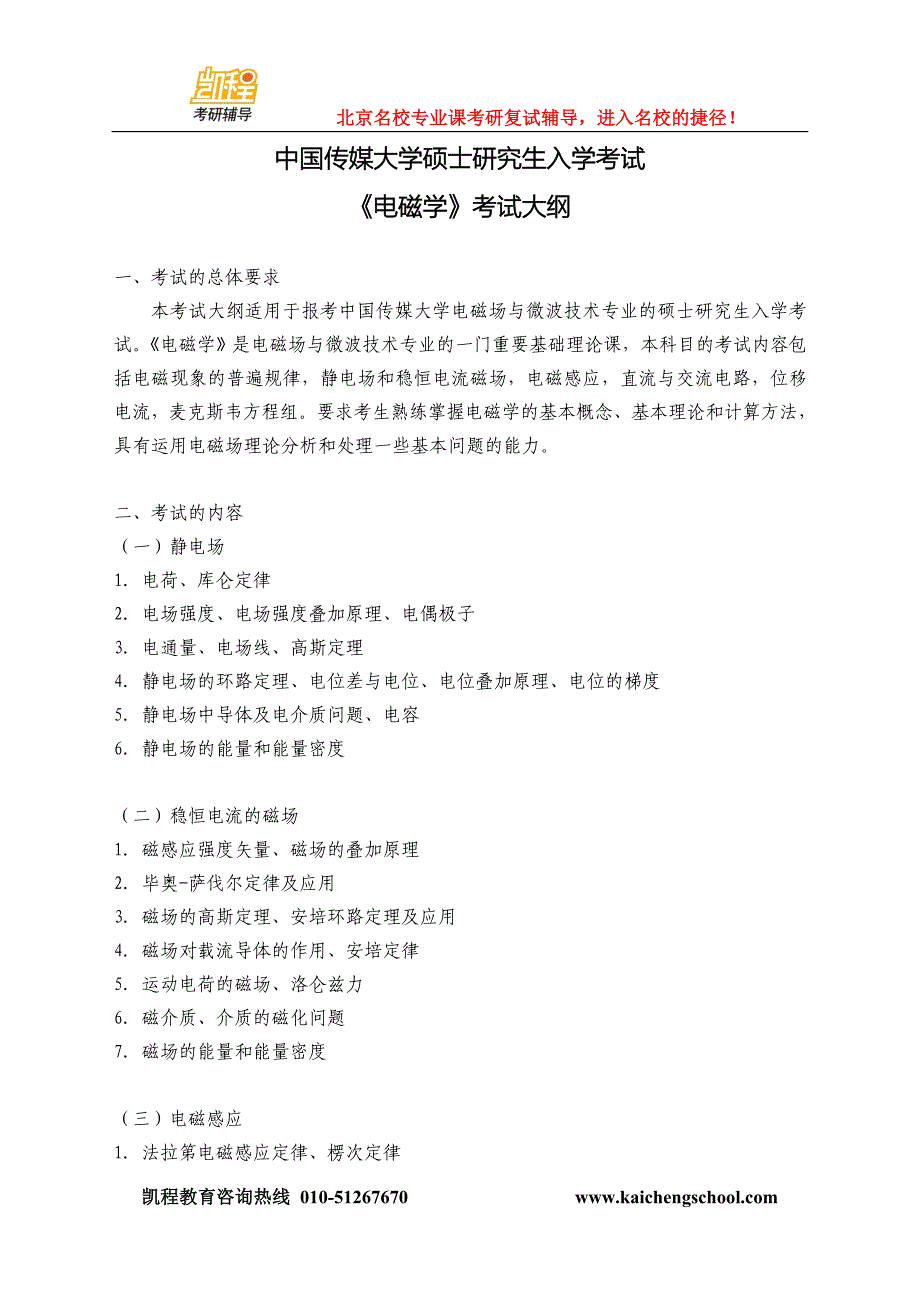 凯程
考研辅导
北京名校专业课考研复试辅导，进入名校的捷径！

中国传媒大学硕士研究生入学考试
《电磁学》考试大纲

一、考试的总体要求
本考试大纲适用于报考中国传媒大学电磁场与微波技术专业的硕士研究生入学考试。《电磁学》是电磁场与微波技术专业的一门重要基础理论课，本科目的考试内容包括电磁现象的普遍规律，静电场和稳恒电流磁场，电磁感应，直流与交流电路，位移电流，麦克斯韦方程组。要求考生熟练掌握电磁学的基本概念、基本理论和计算方法，具有运用电磁场理论分析和处理一些基本问题的能力。

二、考试的内容
（一）静电场
1. 电荷、库仑定律
2. 电场强度、电场强度叠加原理、电偶极子
3. 电通量、电场线、高斯定理
4. 静电场的环路定理、电位差与电位、电位叠加原理、电位的梯度
5. 静电场中导体及电介质问题、电容
6. 静电场的能量和能量密度

（二）稳恒电流的磁场
1. 磁感应强度矢量、磁场的叠加原理
2. 毕奥-萨伐尔定律及应用
3. 磁场的高斯定理、安培环路定理及应用
4. 磁场对载流导体的作用、安培定律
5. 运动电荷的磁场、洛仑兹力
6. 磁介质、介质的磁化问题
7. 磁场的能量和能量密度

（三）电磁感应
1. 法拉第电磁感应定律、楞次定律

凯程教育咨询热线 010-51267670 www.kaichengschool.com